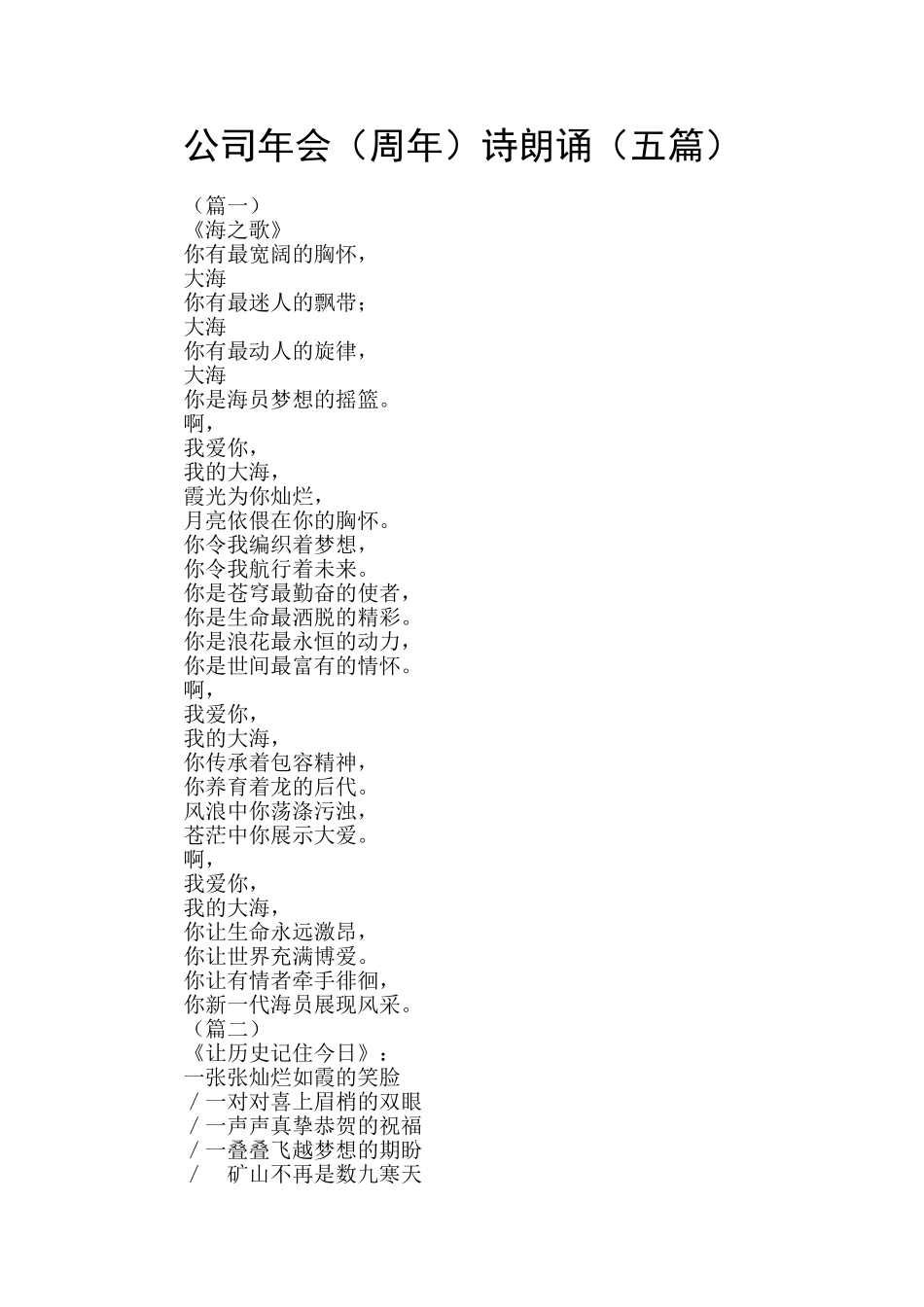 公司年会（周年）诗朗诵（五篇）

（篇一）
《海之歌》
你有最宽阔的胸怀，
大海
你有最迷人的飘带；
大海
你有最动人的旋律，
大海
你是海员梦想的摇篮。
啊，
我爱你，
我的大海，
霞光为你灿烂，
月亮依偎在你的胸怀。
你令我编织着梦想，
你令我航行着未来。
你是苍穹最勤奋的使者，
你是生命最洒脱的精彩。
你是浪花最永恒的动力，
你是世间最富有的情怀。
啊，
我爱你，
我的大海，
你传承着包容精神，
你养育着龙的后代。
风浪中你荡涤污浊，
苍茫中你展示大爱。
啊，
我爱你，
我的大海，
你让生命永远激昂，
你让世界充满博爱。
你让有情者牵手徘徊，
你新一代海员展现风采。
（篇二）
《让历史记住今日》：
一张张灿烂如霞的笑脸
／一对对喜上眉梢的双眼
／一声声真挚恭贺的祝福
／一叠叠飞越梦想的期盼
／　矿山不再是数九寒天